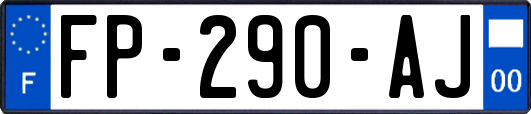 F
FP-290-AJ
00